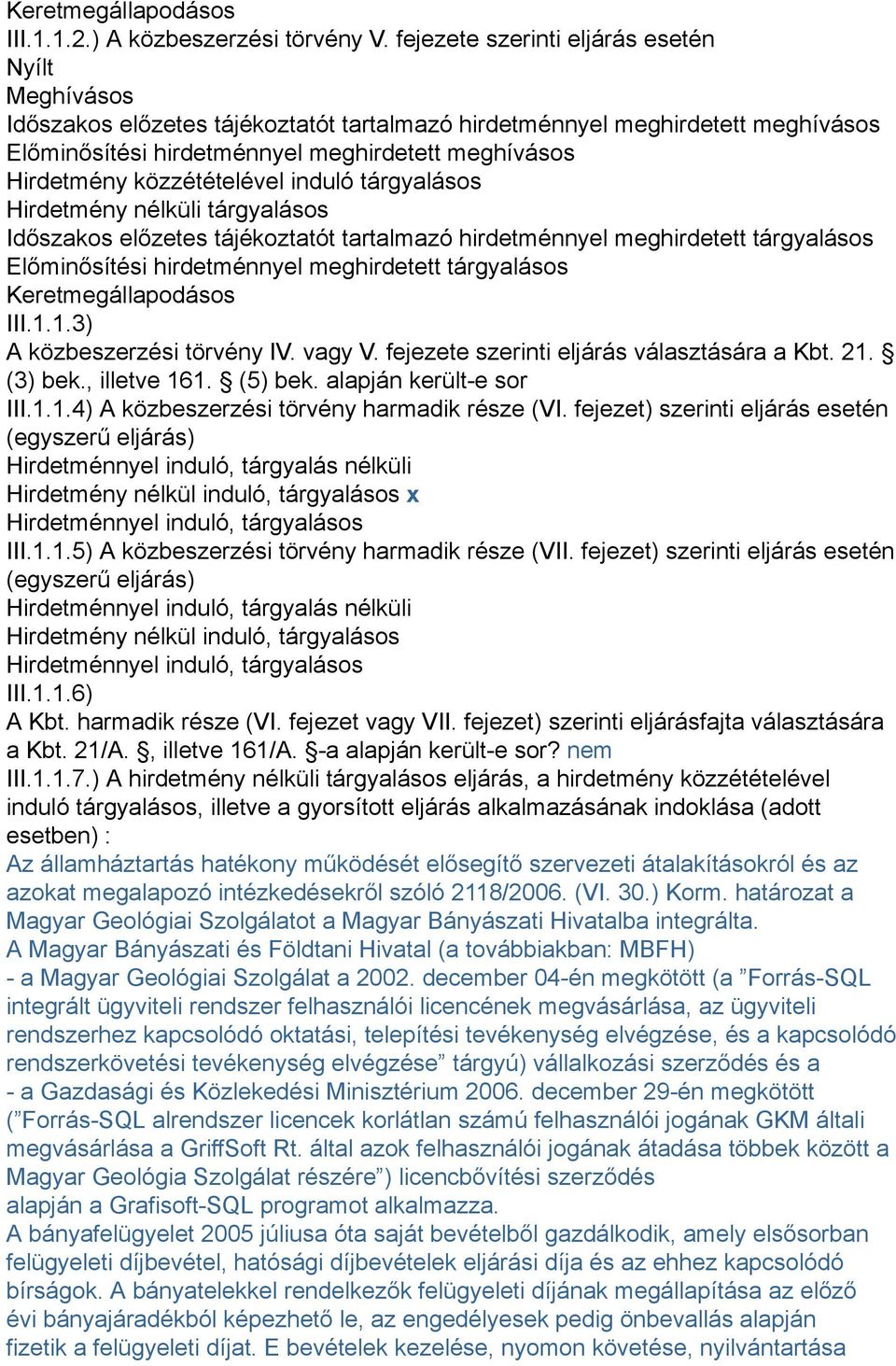 Keretmegállapodásos
III.1.1.2.) A közbeszerzési törvény V. fejezete szerinti eljárás esetén
Nyílt
Meghívásos
Időszakos előzetes tájékoztatót tartalmazó hirdetménnyel meghirdetett meghívásos
Előminősítési hirdetménnyel meghirdetett meghívásos
Hirdetmény közzétételével induló tárgyalásos
Hirdetmény nélküli tárgyalásos
Időszakos előzetes tájékoztatót tartalmazó hirdetménnyel meghirdetett tárgyalásos
Előminősítési hirdetménnyel meghirdetett tárgyalásos
Keretmegállapodásos
III.1.1.3)
A közbeszerzési törvény IV. vagy V. fejezete szerinti eljárás választására a Kbt. 21. § (3) bek., illetve 161. § (5) bek. alapján került-e sor
III.1.1.4) A közbeszerzési törvény harmadik része (VI. fejezet) szerinti eljárás esetén (egyszerű eljárás)
Hirdetménnyel induló, tárgyalás nélküli
Hirdetmény nélkül induló, tárgyalásos x
Hirdetménnyel induló, tárgyalásos
III.1.1.5) A közbeszerzési törvény harmadik része (VII. fejezet) szerinti eljárás esetén (egyszerű eljárás)
Hirdetménnyel induló, tárgyalás nélküli
Hirdetmény nélkül induló, tárgyalásos
Hirdetménnyel induló, tárgyalásos
III.1.1.6)
A Kbt. harmadik része (VI. fejezet vagy VII. fejezet) szerinti eljárásfajta választására a Kbt. 21/A. §, illetve 161/A. §-a alapján került-e sor? nem
III.1.1.7.) A hirdetmény nélküli tárgyalásos eljárás, a hirdetmény közzétételével induló tárgyalásos, illetve a gyorsított eljárás alkalmazásának indoklása (adott esetben) :
Az államháztartás hatékony működését elősegítő szervezeti átalakításokról és az azokat megalapozó intézkedésekről szóló 2118/2006. (VI. 30.) Korm. határozat a Magyar Geológiai Szolgálatot a Magyar Bányászati Hivatalba integrálta.
A Magyar Bányászati és Földtani Hivatal (a továbbiakban: MBFH)
- a Magyar Geológiai Szolgálat a 2002. december 04-én megkötött (a ”Forrás-SQL integrált ügyviteli rendszer felhasználói licencének megvásárlása, az ügyviteli rendszerhez kapcsolódó oktatási, telepítési tevékenység elvégzése, és a kapcsolódó rendszerkövetési tevékenység elvégzése” tárgyú) vállalkozási szerződés és a
- a Gazdasági és Közlekedési Minisztérium 2006. december 29-én megkötött (”Forrás-SQL alrendszer licencek korlátlan számú felhasználói jogának GKM általi megvásárlása a GriffSoft Rt. által azok felhasználói jogának átadása többek között a Magyar Geológia Szolgálat részére”) licencbővítési szerződés
alapján a Grafisoft-SQL programot alkalmazza.
A bányafelügyelet 2005 júliusa óta saját bevételből gazdálkodik, amely elsősorban felügyeleti díjbevétel, hatósági díjbevételek eljárási díja és az ehhez kapcsolódó bírságok. A bányatelekkel rendelkezők felügyeleti díjának megállapítása az előző évi bányajáradékból képezhető le, az engedélyesek pedig önbevallás alapján fizetik a felügyeleti díjat. E bevételek kezelése, nyomon követése, nyilvántartása